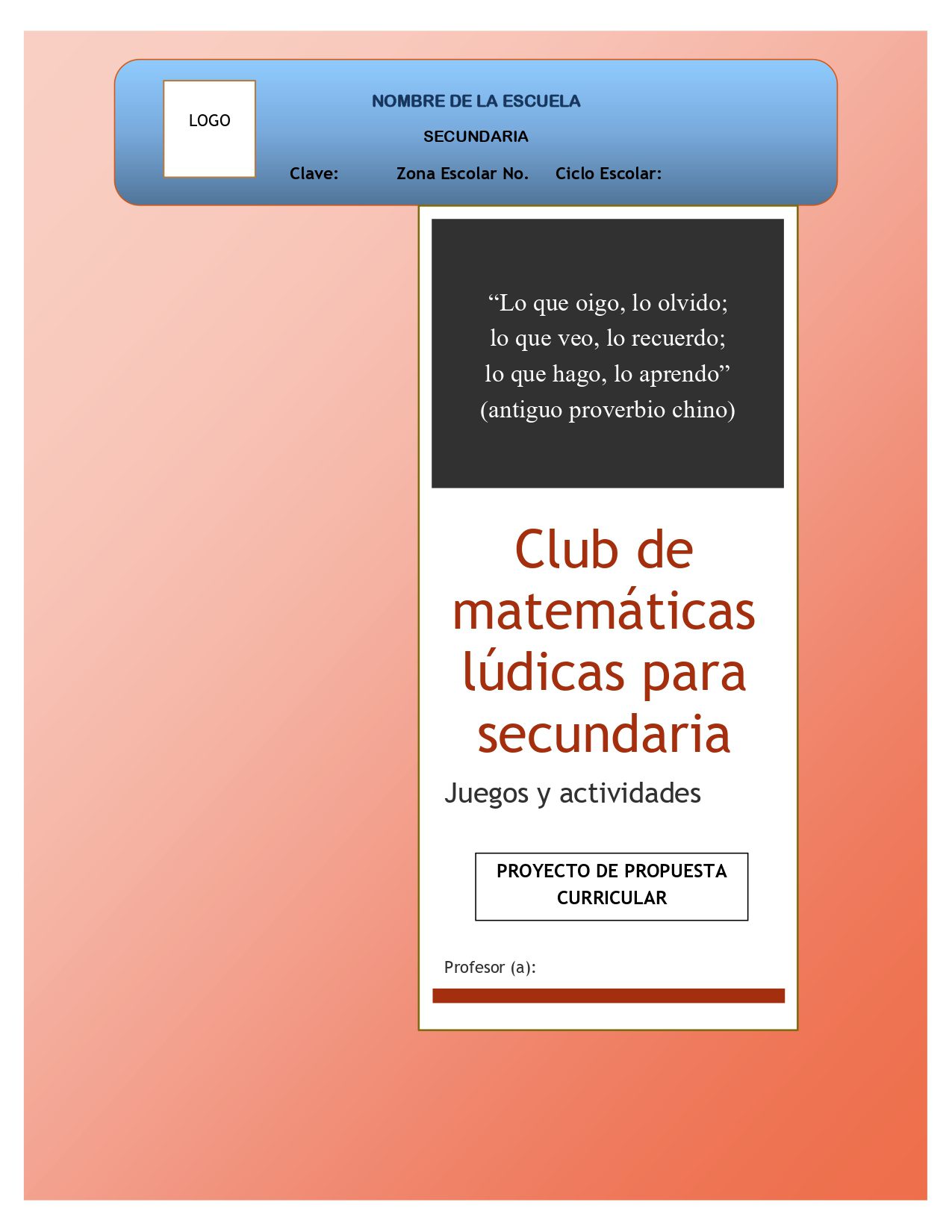 LOGO

NOMBRE DE LA ESCUELA

SECUNDARIA

Clave: Zona Escolar No. Ciclo Escolar:

“Lo que oigo, lo olvido;
lo que veo, lo recuerdo;
lo que hago, lo aprendo”
(antiguo proverbio chino)

Club de matemáticas lúdicas para secundaria

Juegos y actividades

PROYECTO DE PROPUESTA CURRICULAR

Profesor (a):